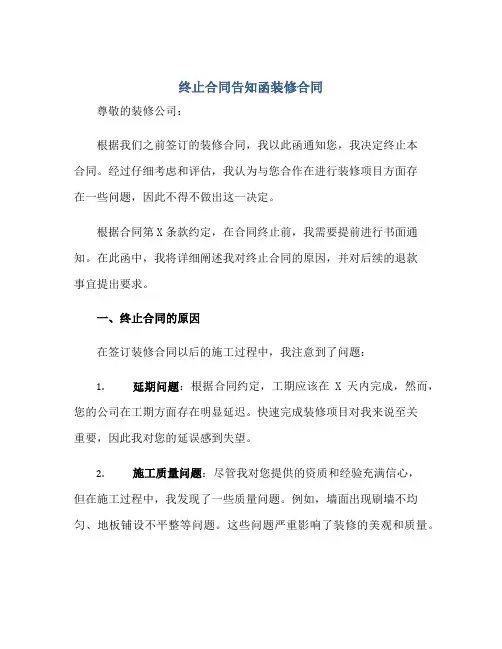 终止合同告知函装修合同

尊敬的装修公司：

根据我们之前签订的装修合同，我以此函通知您，我决定终止本合同。经过仔细考虑和评估，我认为与您合作在进行装修项目方面存在一些问题，因此不得不做出这一决定。

根据合同第X条款约定，在合同终止前，我需要提前进行书面通知。在此函中，我将详细阐述我对终止合同的原因，并对后续的退款事宜提出要求。

一、终止合同的原因

在签订装修合同以后的施工过程中，我注意到了问题：

1. 延期问题：根据合同约定，工期应该在 X 天内完成，然而，您的公司在工期方面存在明显延迟。快速完成装修项目对我来说至关重要，因此我对您的延误感到失望。

2. 施工质量问题：尽管我对您提供的资质和经验充满信心，但在施工过程中，我发现了一些质量问题。例如，墙面出现刷墙不均匀、地板铺设不平整等问题。这些问题严重影响了装修的美观和质量。